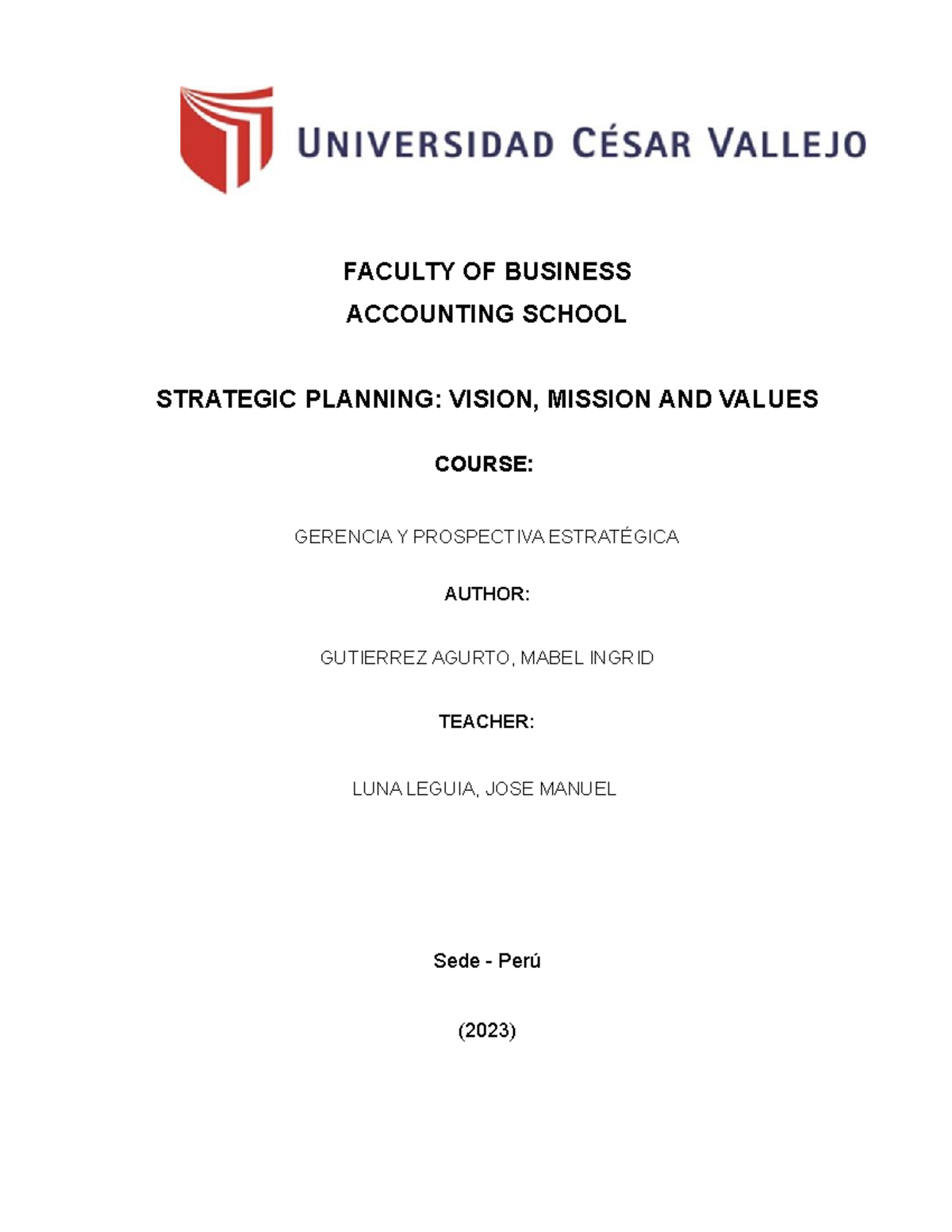 UNIVERSIDAD CÉSAR VALLEJO

FACULTY OF BUSINESS
ACCOUNTING SCHOOL

STRATEGIC PLANNING: VISION, MISSION AND VALUES

COURSE:

GERENCIA Y PROSPECTIVA ESTRATÉGICA

AUTHOR:

GUTIERREZ AGURTO, MABEL INGRID

TEACHER:

LUNA LEGUIA, JOSE MANUEL

Sede - Perú

(2023)